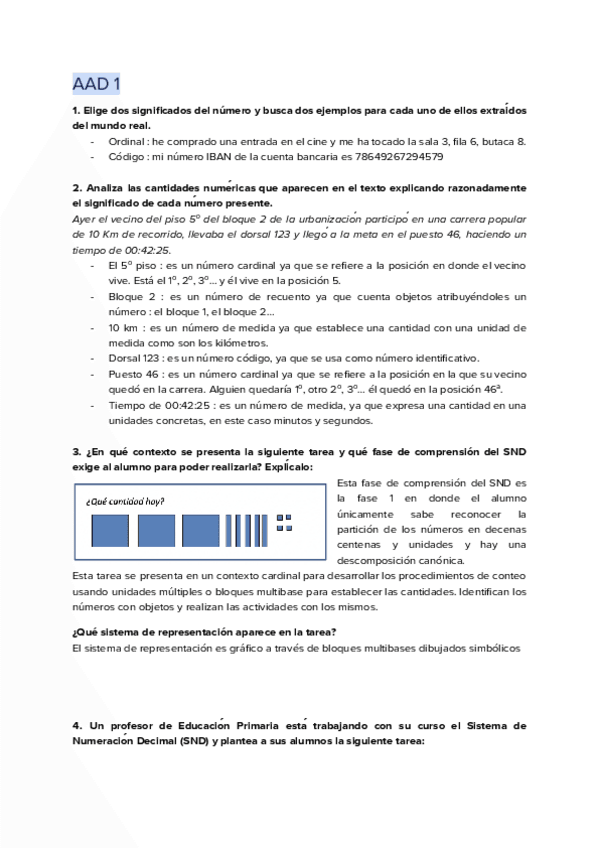 AAD 1

1. Elige dos significados del número y busca dos ejemplos para cada uno de ellos extraídos del mundo real.

- Ordinal : he comprado una entrada en el cine y me ha tocado la sala 3, fila 6, butaca 8.
- Código : mi número IBAN de la cuenta bancaria es 78649267294579

2. Analiza las cantidades numéricas que aparecen en el texto explicando razonadamente el significado de cada número presente.

Ayer el vecino del piso 5º del bloque 2 de la urbanización participó en una carrera popular de 10 Km de recorrido, llevaba el dorsal 123 y llegó a la meta en el puesto 46, haciendo un tiempo de 00:42:25.

- El 5º piso : es un número cardinal ya que se refiere a la posición en donde el vecino vive. Está el 1º, 2º, 3º... y él vive en la posición 5.
- Bloque 2 : es un número de recuento ya que cuenta objetos atribuyéndoles un número : el bloque 1, el bloque 2...
- 10 km : es un número de medida ya que establece una cantidad con una unidad de medida como son los kilómetros.
- Dorsal 123 : es un número código, ya que se usa como número identificativo.
- Puesto 46 : es un número cardinal ya que se refiere a la posición en la que su vecino quedó en la carrera. Alguien quedaría 1º, otro 2º, 3º... él quedó en la posición 46ª.
- Tiempo de 00:42:25 : es un número de medida, ya que expresa una cantidad en una unidades concretas, en este caso minutos y segundos.

3. ¿En qué contexto se presenta la siguiente tarea y qué fase de comprensión del SND exige al alumno para poder realizarla? Explícalo:

¿Qué cantidad hay?

Esta fase de comprensión del SND es la fase 1 en donde el alumno únicamente sabe reconocer la partición de los números en decenas centenas y unidades y hay una descomposición canónica.

Esta tarea se presenta en un contexto cardinal para desarrollar los procedimientos de conteo usando unidades múltiples o bloques multibase para establecer las cantidades. Identifican los números con objetos y realizan las actividades con los mismos.

¿Qué sistema de representación aparece en la tarea?

El sistema de representación es gráfico a través de bloques multibases dibujados simbólicos

4. Un profesor de Educación Primaria está trabajando con su curso el Sistema de Numeración Decimal (SND) y plantea a sus alumnos la siguiente tarea: